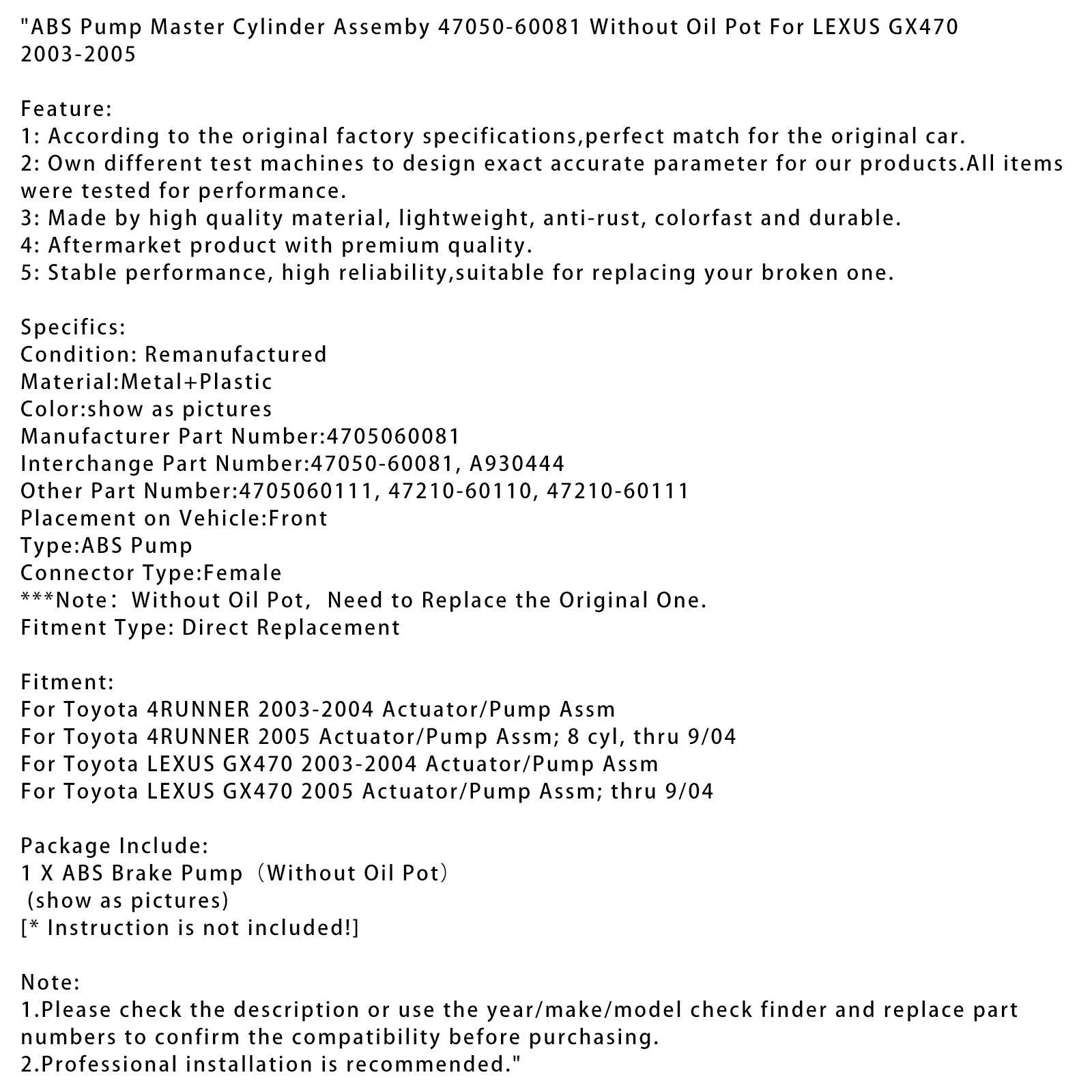 "ABS Pump Master Cylinder Assemby 47050-60081 Without Oil Pot For LEXUS GX470 2003-2005

Feature:
1: According to the original factory specifications,perfect match for the original car.
2: Own different test machines to design exact accurate parameter for our products.All items were tested for performance.
3: Made by high quality material, lightweight, anti-rust, colorfast and durable.
4: Aftermarket product with premium quality.
5: Stable performance, high reliability,suitable for replacing your broken one.

Specifics:
Condition: Remanufactured
Material:Metal+Plastic
Color:show as pictures
Manufacturer Part Number:4705060081
Interchange Part Number:47050-60081, A930444
Other Part Number:4705060111, 47210-60110, 47210-60111
Placement on Vehicle:Front
Type:ABS Pump
Connector Type:Female
***Note： Without Oil Pot， Need to Replace the Original One.
Fitment Type: Direct Replacement

Fitment:
For Toyota 4RUNNER 2003-2004 Actuator/Pump Assm
For Toyota 4RUNNER 2005 Actuator/Pump Assm; 8 cyl, thru 9/04
For Toyota LEXUS GX470 2003-2004 Actuator/Pump Assm
For Toyota LEXUS GX470 2005 Actuator/Pump Assm; thru 9/04

Package Include:
1 X ABS Brake Pump（Without Oil Pot）
 (show as pictures)
[* Instruction is not included!]

Note:
1.Please check the description or use the year/make/model check finder and replace part numbers to confirm the compatibility before purchasing.
2.Professional installation is recommended."